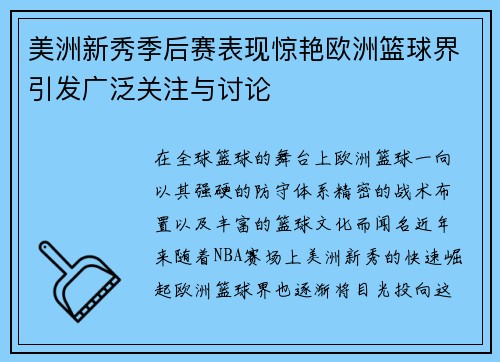 美洲新秀季后赛表现惊艳欧洲篮球界引发广泛关注与讨论

在全球篮球的舞台上欧洲篮球一向以其强硬的防守体系精密的战术布置以及丰富的篮球文化而闻名近年来随着NBA赛场上美洲新秀的快速崛起欧洲篮球界也逐渐将目光投向这